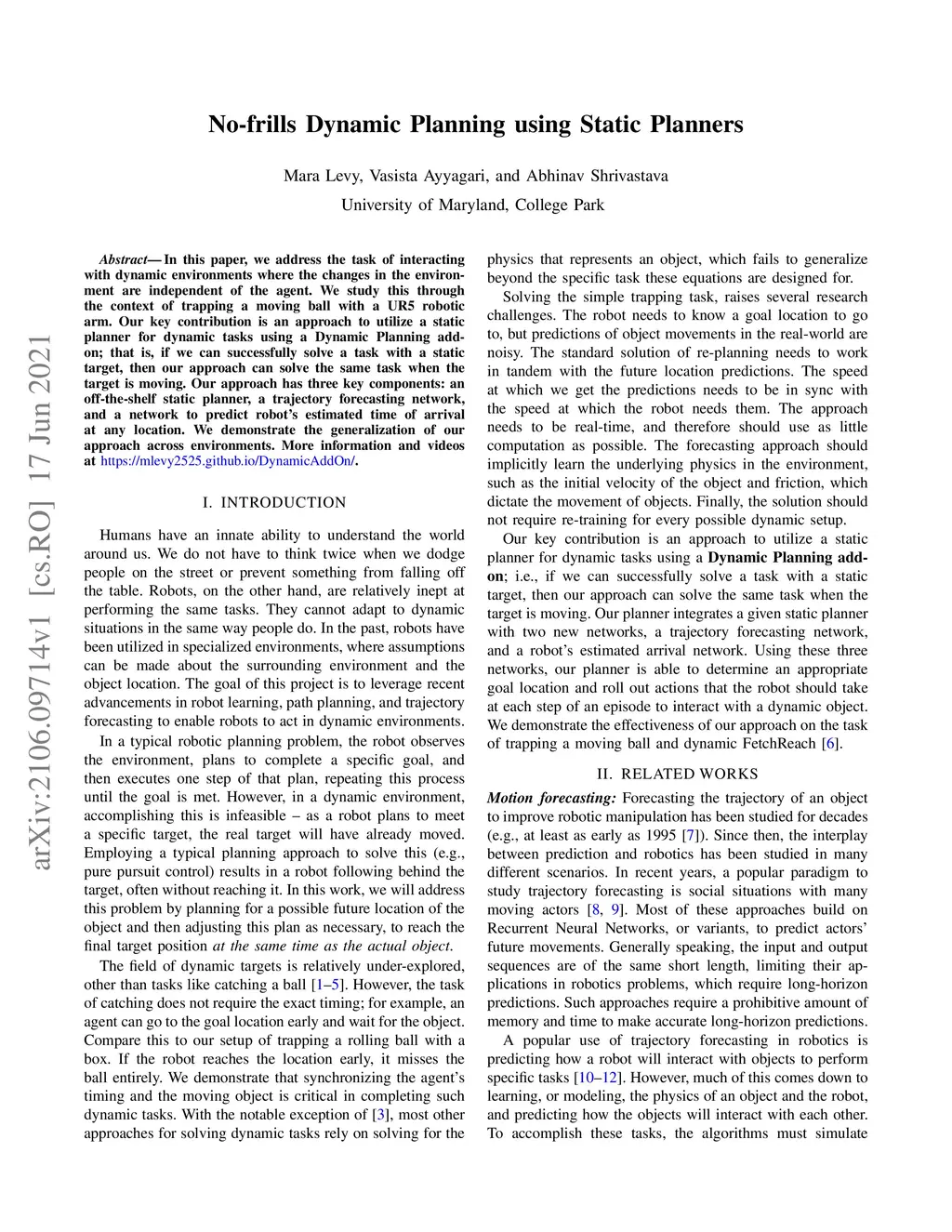 No-frills Dynamic Planning using Static Planners

Mara Levy, Vasista Ayyagari, and Abhinav Shrivastava
University of Maryland, College Park

arXiv:2106.09714v1 [cs.RO] 17 Jun 2021

Abstract— In this paper, we address the task of interacting with dynamic environments where the changes in the environment are independent of the agent. We study this through the context of trapping a moving ball with a UR5 robotic arm. Our key contribution is an approach to utilize a static planner for dynamic tasks using a Dynamic Planning add-on; that is, if we can successfully solve a task with a static target, then our approach can solve the same task when the target is moving. Our approach has three key components: an off-the-shelf static planner, a trajectory forecasting network, and a network to predict robot's estimated time of arrival at any location. We demonstrate the generalization of our approach across environments. More information and videos at https://mlevy2525.github.io/DynamicAddOn/.

I. INTRODUCTION

Humans have an innate ability to understand the world around us. We do not have to think twice when we dodge people on the street or prevent something from falling off the table. Robots, on the other hand, are relatively inept at performing the same tasks. They cannot adapt to dynamic situations in the same way people do. In the past, robots have been utilized in specialized environments, where assumptions can be made about the surrounding environment and the object location. The goal of this project is to leverage recent advancements in robot learning, path planning, and trajectory forecasting to enable robots to act in dynamic environments.

In a typical robotic planning problem, the robot observes the environment, plans to complete a specific goal, and then executes one step of that plan, repeating this process until the goal is met. However, in a dynamic environment, accomplishing this is infeasible – as a robot plans to meet a specific target, the real target will have already moved. Employing a typical planning approach to solve this (e.g., pure pursuit control) results in a robot following behind the target, often without reaching it. In this work, we will address this problem by planning for a possible future location of the object and then adjusting this plan as necessary, to reach the final target position at the same time as the actual object.

The field of dynamic targets is relatively under-explored, other than tasks like catching a ball [1–5]. However, the task of catching does not require the exact timing; for example, an agent can go to the goal location early and wait for the object. Compare this to our setup of trapping a rolling ball with a box. If the robot reaches the location early, it misses the ball entirely. We demonstrate that synchronizing the agent's timing and the moving object is critical in completing such dynamic tasks. With the notable exception of [3], most other approaches for solving dynamic tasks rely on solving for the physics that represents an object, which fails to generalize beyond the specific task these equations are designed for.

Solving the simple trapping task, raises several research challenges. The robot needs to know a goal location to go to, but predictions of object movements in the real-world are noisy. The standard solution of re-planning needs to work in tandem with the future location predictions. The speed at which we get the predictions needs to be in sync with the speed at which the robot needs them. The approach needs to be real-time, and therefore should use as little computation as possible. The forecasting approach should implicitly learn the underlying physics in the environment, such as the initial velocity of the object and friction, which dictate the movement of objects. Finally, the solution should not require re-training for every possible dynamic setup.

Our key contribution is an approach to utilize a static planner for dynamic tasks using a Dynamic Planning add-on; i.e., if we can successfully solve a task with a static target, then our approach can solve the same task when the target is moving. Our planner integrates a given static planner with two new networks, a trajectory forecasting network, and a robot's estimated arrival network. Using these three networks, our planner is able to determine an appropriate goal location and roll out actions that the robot should take at each step of an episode to interact with a dynamic object. We demonstrate the effectiveness of our approach on the task of trapping a moving ball and dynamic FetchReach [6].

II. RELATED WORKS

Motion forecasting: Forecasting the trajectory of an object to improve robotic manipulation has been studied for decades (e.g., at least as early as 1995 [7]). Since then, the interplay between prediction and robotics has been studied in many different scenarios. In recent years, a popular paradigm to study trajectory forecasting is social situations with many moving actors [8, 9]. Most of these approaches build on Recurrent Neural Networks, or variants, to predict actors' future movements. Generally speaking, the input and output sequences are of the same short length, limiting their applications in robotics problems, which require long-horizon predictions. Such approaches require a prohibitive amount of memory and time to make accurate long-horizon predictions.

A popular use of trajectory forecasting in robotics is predicting how a robot will interact with objects to perform specific tasks [10–12]. However, much of this comes down to learning, or modeling, the physics of an object and the robot, and predicting how the objects will interact with each other. To accomplish these tasks, the algorithms must simulate